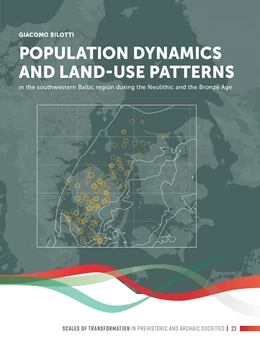 GIACOMO BILOTTI

POPULATION DYNAMICS AND LAND-USE PATTERNS

in the southwestern Baltic region during the Neolithic and the Bronze Age

SCALES OF TRANSFORMATION IN PREHISTORIC AND ARCHAIC SOCIETIES | 23